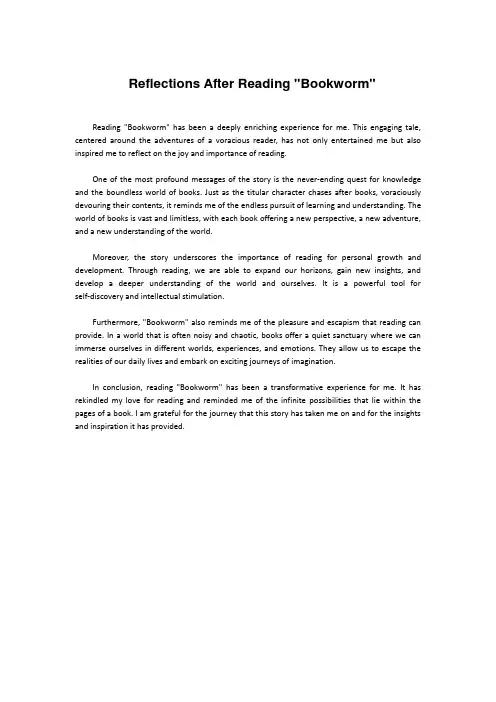 Reflections After Reading "Bookworm"

Reading "Bookworm" has been a deeply enriching experience for me. This engaging tale, centered around the adventures of a voracious reader, has not only entertained me but also inspired me to reflect on the joy and importance of reading.

One of the most profound messages of the story is the never-ending quest for knowledge and the boundless world of books. Just as the titular character chases after books, voraciously devouring their contents, it reminds me of the endless pursuit of learning and understanding. The world of books is vast and limitless, with each book offering a new perspective, a new adventure, and a new understanding of the world.

Moreover, the story underscores the importance of reading for personal growth and development. Through reading, we are able to expand our horizons, gain new insights, and develop a deeper understanding of the world and ourselves. It is a powerful tool for self-discovery and intellectual stimulation.

Furthermore, "Bookworm" also reminds me of the pleasure and escapism that reading can provide. In a world that is often noisy and chaotic, books offer a quiet sanctuary where we can immerse ourselves in different worlds, experiences, and emotions. They allow us to escape the realities of our daily lives and embark on exciting journeys of imagination.

In conclusion, reading "Bookworm" has been a transformative experience for me. It has rekindled my love for reading and reminded me of the infinite possibilities that lie within the pages of a book. I am grateful for the journey that this story has taken me on and for the insights and inspiration it has provided.